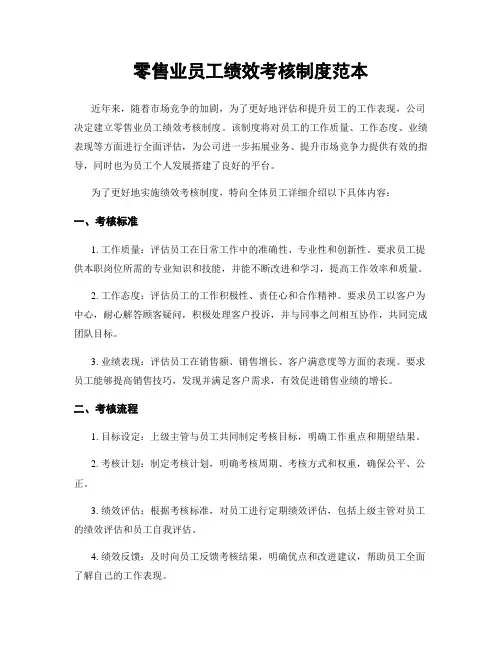 零售业员工绩效考核制度范本

近年来，随着市场竞争的加剧，为了更好地评估和提升员工的工作表现，公司决定建立零售业员工绩效考核制度。该制度将对员工的工作质量、工作态度、业绩表现等方面进行全面评估，为公司进一步拓展业务、提升市场竞争力提供有效的指导，同时也为员工个人发展搭建了良好的平台。

为了更好地实施绩效考核制度，特向全体员工详细介绍以下具体内容：

一、考核标准

1. 工作质量：评估员工在日常工作中的准确性、专业性和创新性。要求员工提供本职岗位所需的专业知识和技能，并能不断改进和学习，提高工作效率和质量。

2. 工作态度：评估员工的工作积极性、责任心和合作精神。要求员工以客户为中心，耐心解答顾客疑问，积极处理客户投诉，并与同事之间相互协作，共同完成团队目标。

3. 业绩表现：评估员工在销售额、销售增长、客户满意度等方面的表现。要求员工能够提高销售技巧，发现并满足客户需求，有效促进销售业绩的增长。

二、考核流程

1. 目标设定：上级主管与员工共同制定考核目标，明确工作重点和期望结果。

2. 考核计划：制定考核计划，明确考核周期、考核方式和权重，确保公平、公正。

3. 绩效评估：根据考核标准，对员工进行定期绩效评估，包括上级主管对员工的绩效评估和员工自我评估。

4. 绩效反馈：及时向员工反馈考核结果，明确优点和改进建议，帮助员工全面了解自己的工作表现。